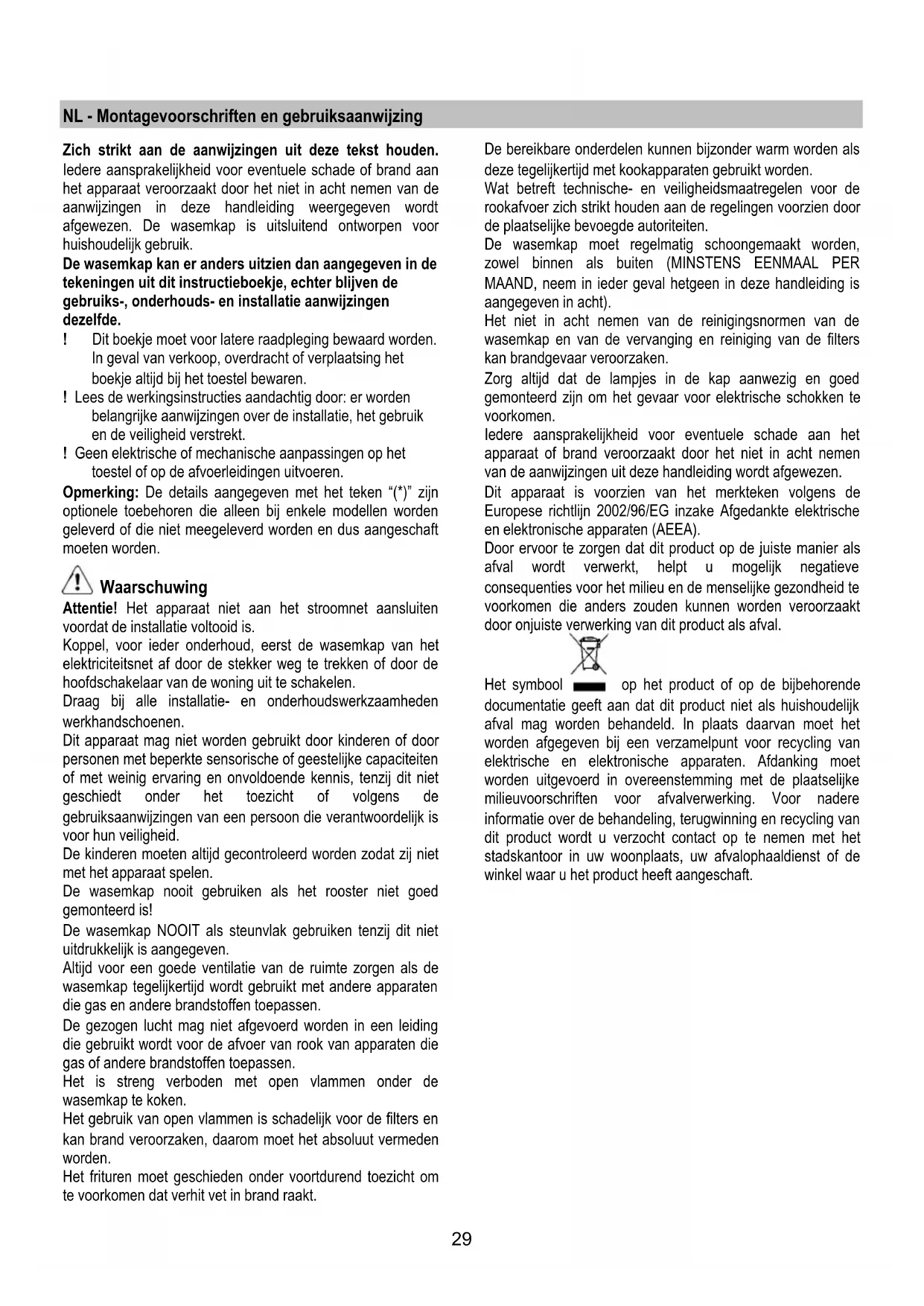 NL - Montagevoorschriften en gebruiksaanwijzing

Zich strikt aan de aanwijzingen uit deze tekst houden. Iedere aansprakelijkheid voor eventuele schade of brand aan het apparaat veroorzaakt door het niet in acht nemen van de aanwijzingen in deze handleiding weergegeven wordt afgewezen. De wasemkap is uitsluitend ontworpen voor huishoudelijk gebruik.

De wasemkap kan er anders uitzien dan aangegeven in de tekeningen uit dit instructieboekje, echter blijven de gebruiks-, onderhouds- en installatie aanwijzingen dezelfde.

! Dit boekje moet voor latere raadpleging bewaard worden. In geval van verkoop, overdracht of verplaatsing het boekje altijd bij het toestel bewaren.

! Lees de werkingsinstructies aandachtig door: er worden belangrijke aanwijzingen over de installatie, het gebruik en de veiligheid verstrekt.

! Geen elektrische of mechanische aanpassingen op het toestel of op de afvoerleidingen uitvoeren.

Opmerking: De details aangegeven met het teken “(*)” zijn optionele toebehoren die alleen bij enkele modellen worden geleverd of die niet meegeleverd worden en dus aangeschaft moeten worden.

Waarschuwing

Attentie! Het apparaat niet aan het stroomnet aansluiten voordat de installatie voltooid is.

Koppel, voor ieder onderhoud, eerst de wasemkap van het elektriciteitsnet af door de stekker weg te trekken of door de hoofdschakelaar van de woning uit te schakelen.

Draag bij alle installatie- en onderhoudswerkzaamheden werkhandschoenen.

Dit apparaat mag niet worden gebruikt door kinderen of door personen met beperkte sensorische of geestelijke capaciteiten of met weinig ervaring en onvoldoende kennis, tenzij dit niet geschiedt onder het toezicht of volgens de gebruiksaanwijzingen van een persoon die verantwoordelijk is voor hun veiligheid.

De kinderen moeten altijd gecontroleerd worden zodat zij niet met het apparaat spelen.

De wasemkap nooit gebruiken als het rooster niet goed gemonteerd is!

De wasemkap NOOIT als steunvlak gebruiken tenzij dit niet uitdrukkelijk is aangegeven.

Altijd voor een goede ventilatie van de ruimte zorgen als de wasemkap tegelijkertijd wordt gebruikt met andere apparaten die gas en andere brandstoffen toepassen.

De gezogen lucht mag niet afgevoerd worden in een leiding die gebruikt wordt voor de afvoer van rook van apparaten die gas of andere brandstoffen toepassen.

Het is streng verboden met open vlammen onder de wasemkap te koken.

Het gebruik van open vlammen is schadelijk voor de filters en kan brand veroorzaken, daarom moet het absoluut vermeden worden.

Het frituren moet geschieden onder voortdurend toezicht om te voorkomen dat verhit vet in brand raakt.

De bereikbare onderdelen kunnen bijzonder warm worden als deze tegelijkertijd met kookapparaten gebruikt worden.

Wat betreft technische- en veiligheidsmaatregelen voor de rookafvoer zich strikt houden aan de regelingen voorzien door de plaatselijke bevoegde autoriteiten.

De wasemkap moet regelmatig schoongemaakt worden, zowel binnen als buiten (MINSTENS EENMAAL PER MAAND, neem in ieder geval hetgeen in deze handleiding is aangegeven in acht).

Het niet in acht nemen van de reinigingsnormen van de wasemkap en van de vervanging en reiniging van de filters kan brandgevaar veroorzaken.

Zorg altijd dat de lampjes in de kap aanwezig en goed gemonteerd zijn om het gevaar voor elektrische schokken te voorkomen.

Iedere aansprakelijkheid voor eventuele schade aan het apparaat of brand veroorzaakt door het niet in acht nemen van de aanwijzingen uit deze handleiding wordt afgewezen.

Dit apparaat is voorzien van het merkteken volgens de Europese richtlijn 2002/96/EG inzake Afgedankte elektrische en elektronische apparaten (AEEA).

Door ervoor te zorgen dat dit product op de juiste manier als afval wordt verwerkt, helpt u mogelijk negatieve consequenties voor het milieu en de menselijke gezondheid te voorkomen die anders zouden kunnen worden veroorzaakt door onjuiste verwerking van dit product als afval.

Het symbool op het product of op de bijbehorende documentatie geeft aan dat dit product niet als huishoudelijk afval mag worden behandeld. In plaats daarvan moet het worden afgegeven bij een verzamelpunt voor recycling van elektrische en elektronische apparaten. Afdanking moet worden uitgevoerd in overeenstemming met de plaatselijke milieuvoorschriften voor afvalverwerking. Voor nadere informatie over de behandeling, terugwinning en recycling van dit product wordt u verzocht contact op te nemen met het stadskantoor in uw woonplaats, uw afvalophaaldienst of de winkel waar u het product heeft aangeschaft.

29